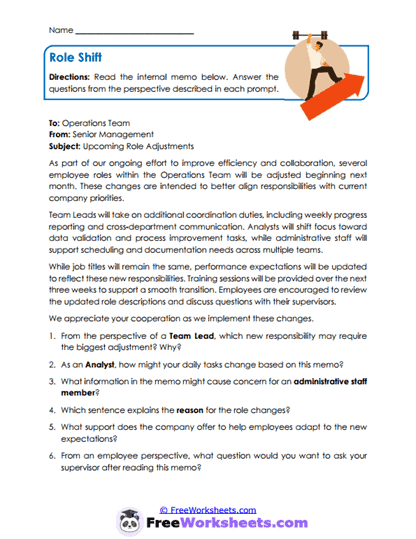 Name ___________________________

Role Shift

Directions: Read the internal memo below. Answer the questions from the perspective described in each prompt.

To: Operations Team
From: Senior Management
Subject: Upcoming Role Adjustments

As part of our ongoing effort to improve efficiency and collaboration, several employee roles within the Operations Team will be adjusted beginning next month. These changes are intended to better align responsibilities with current company priorities.

Team Leads will take on additional coordination duties, including weekly progress reporting and cross-department communication. Analysts will shift focus toward data validation and process improvement tasks, while administrative staff will support scheduling and documentation needs across multiple teams.

While job titles will remain the same, performance expectations will be updated to reflect these new responsibilities. Training sessions will be provided over the next three weeks to support a smooth transition. Employees are encouraged to review the updated role descriptions and discuss questions with their supervisors.

We appreciate your cooperation as we implement these changes.

1. From the perspective of a Team Lead, which new responsibility may require the biggest adjustment? Why?

2. As an Analyst, how might your daily tasks change based on this memo?

3. What information in the memo might cause concern for an administrative staff member?

4. Which sentence explains the reason for the role changes?

5. What support does the company offer to help employees adapt to the new expectations?

6. From an employee perspective, what question would you want to ask your supervisor after reading this memo?

© FreeWorksheets.com
FreeWorksheets.com